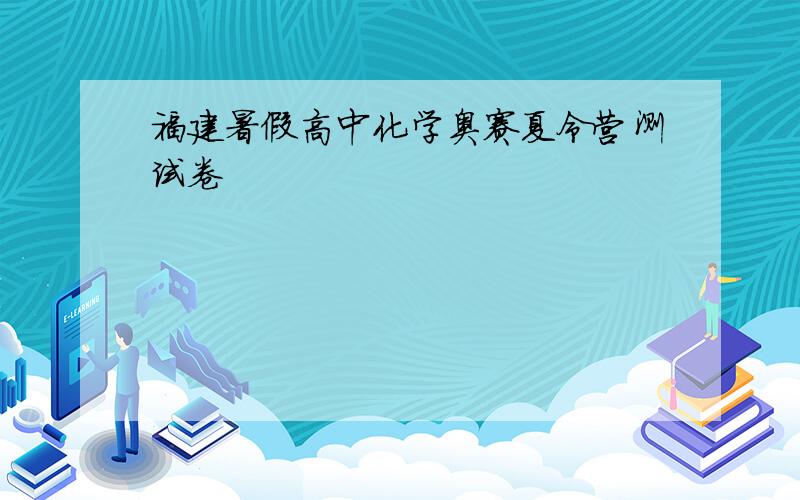 福建暑假高中化学奥赛夏令营测试卷

E-LEARNING